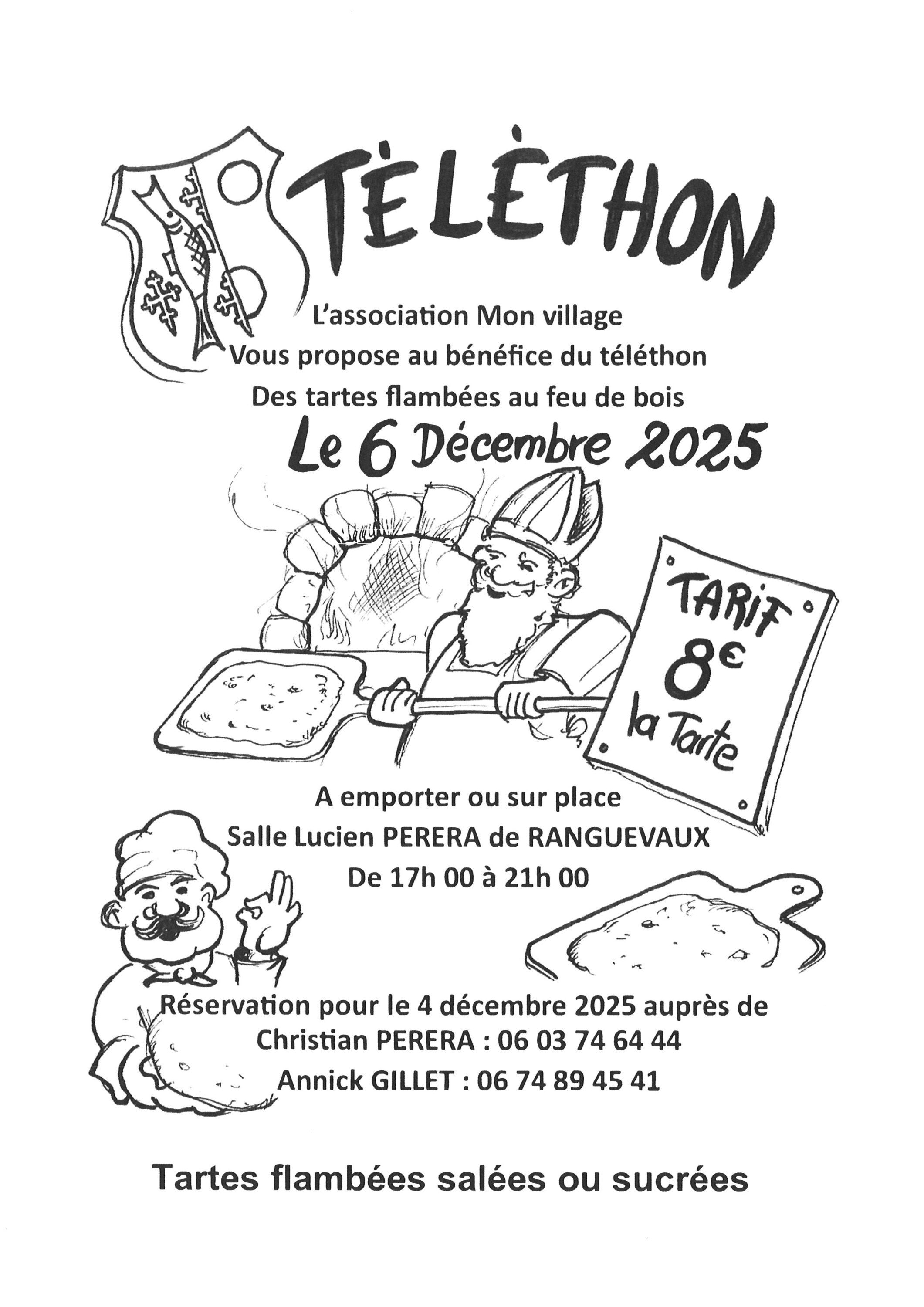 TÉLÉTHON

L'association Mon village
Vous propose au bénéfice du téléthon
Des tartes flambées au feu de bois

Le 6 Décembre 2025

TARIF
8€
la Tarte

A emporter ou sur place
Salle Lucien PERERA de RANGUEVAUX
De 17h 00 à 21h 00

Réservation pour le 4 décembre 2025 auprès de
Christian PERERA : 06 03 74 64 44
Annick GILLET : 06 74 89 45 41

Tartes flambées salées ou sucrées